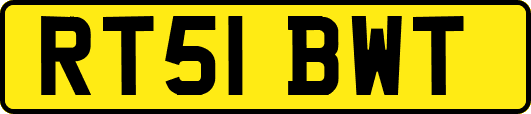 RT51 BWT